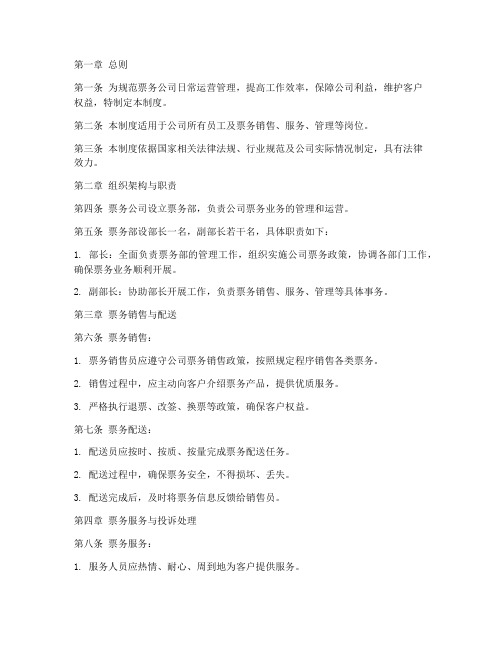 第一章 总则

第一条 为规范票务公司日常运营管理，提高工作效率，保障公司利益，维护客户权益，特制定本制度。

第二条 本制度适用于公司所有员工及票务销售、服务、管理等岗位。

第三条 本制度依据国家相关法律法规、行业规范及公司实际情况制定，具有法律效力。

第二章 组织架构与职责

第四条 票务公司设立票务部，负责公司票务业务的管理和运营。

第五条 票务部设部长一名，副部长若干名，具体职责如下：

1. 部长：全面负责票务部的管理工作，组织实施公司票务政策，协调各部门工作，确保票务业务顺利开展。

2. 副部长：协助部长开展工作，负责票务销售、服务、管理等具体事务。

第三章 票务销售与配送

第六条 票务销售：

1. 票务销售员应遵守公司票务销售政策，按照规定程序销售各类票务。

2. 销售过程中，应主动向客户介绍票务产品，提供优质服务。

3. 严格执行退票、改签、换票等政策，确保客户权益。

第七条 票务配送：

1. 配送员应按时、按质、按量完成票务配送任务。

2. 配送过程中，确保票务安全，不得损坏、丢失。

3. 配送完成后，及时将票务信息反馈给销售员。

第四章 票务服务与投诉处理

第八条 票务服务：

1. 服务人员应热情、耐心、周到地为客户提供服务。